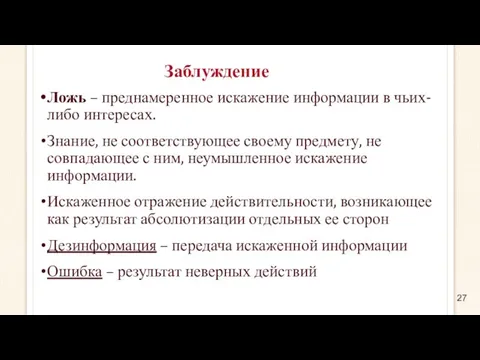 Заблуждение

•Ложь – преднамеренное искажение информации в чьих-либо интересах.

•Знание, не соответствующее своему предмету, не совпадающее с ним, неумышленное искажение информации.

•Искаженное отражение действительности, возникающее как результат абсолютизации отдельных ее сторон

•Дезинформация – передача искаженной информации

•Ошибка – результат неверных действий

27